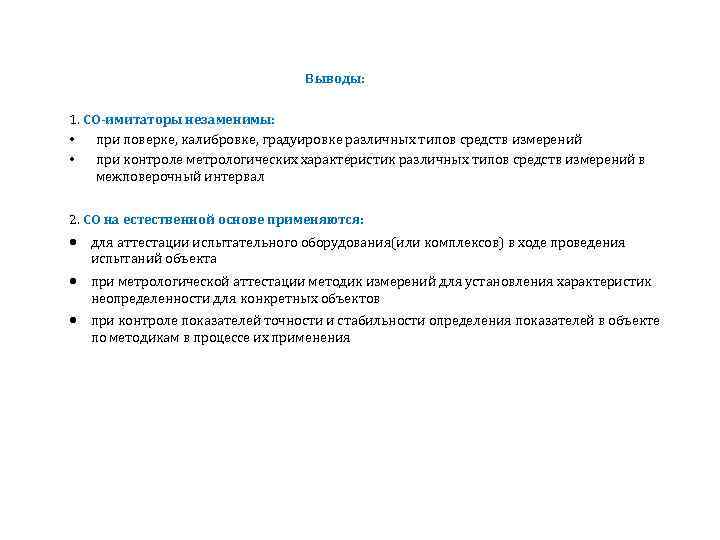 Выводы:

1. СО-имитаторы незаменимы:
• при поверке, калибровке, градуировке различных типов средств измерений
• при контроле метрологических характеристик различных типов средств измерений в межповерочный интервал

2. СО на естественной основе применяются:
• для аттестации испытательного оборудования(или комплексов) в ходе проведения испытаний объекта
• при метрологической аттестации методик измерений для установления характеристик неопределенности для конкретных объектов
• при контроле показателей точности и стабильности определения показателей в объекте по методикам в процессе их применения